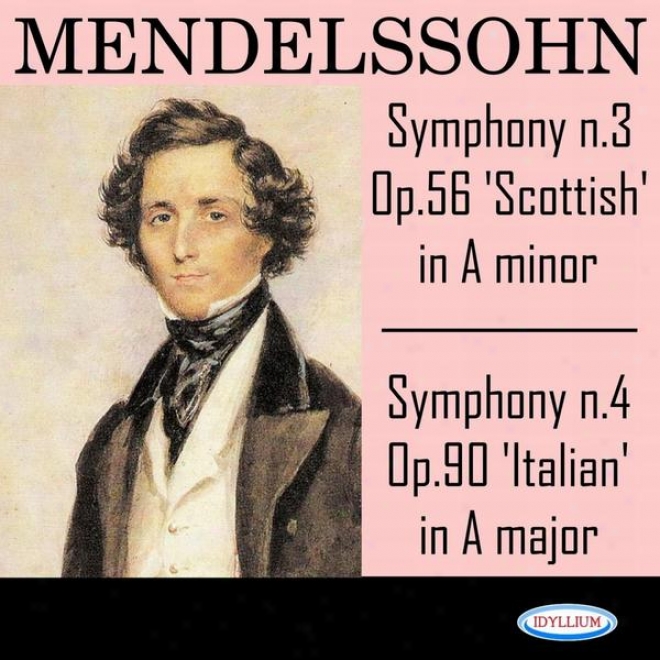 MENDELSSOHN

Symphony n.3 Op.56 'Scottish' in A minor

Symphony n.4 Op.90 'Italian' in A major

IDYLLIUM